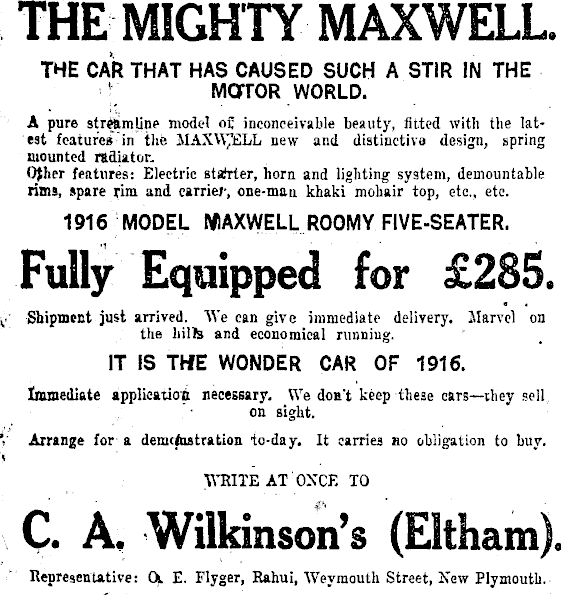 THE MIGHTY MAXWELL.

THE CAR THAT HAS CAUSED SUCH A STIR IN THE MOTOR WORLD.

A pure streamline model of inconceivable beauty, fitted with the latest features in the MAXWELL new and distinctive design, spring mounted radiator.
Other features: Electric starter, horn and lighting system, demountable rims, spare rim and carrier, one-man khaki mohair top, etc., etc.

1916 MODEL MAXWELL ROOMY FIVE-SEATER.

Fully Equipped for £285.

Shipment just arrived. We can give immediate delivery. Marvel on the hills and economical running.

IT IS THE WONDER CAR OF 1916.

Immediate application necessary. We don't keep these cars—they sell on sight.

Arrange for a demonstration to-day. It carries no obligation to buy.

WRITE AT ONCE TO

C. A. Wilkinson's (Eltham).

Representative: O. E. Flyger, Rahui, Weymouth Street, New Plymouth.